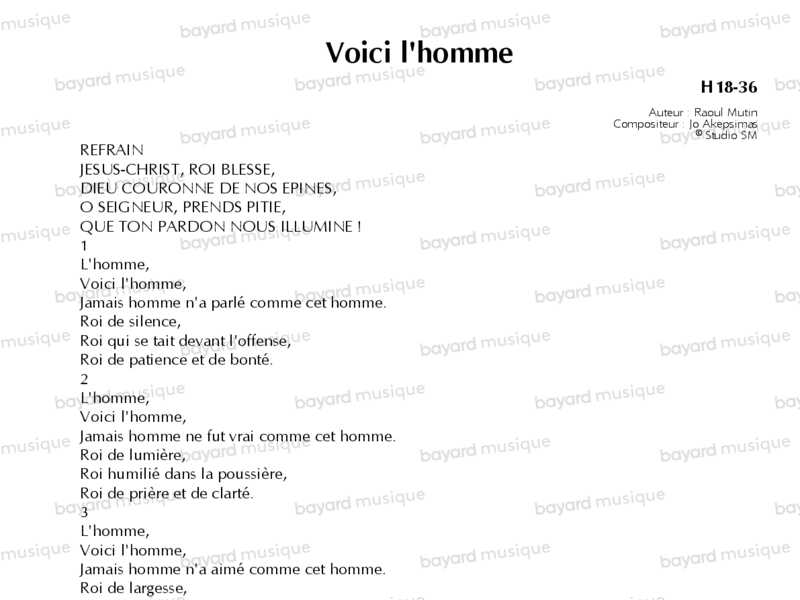 Voici l'homme

H 18-36

Auteur : Raoul Mutin
Compositeur : Jo Akepsimas
© Studio SM

REFRAIN
JESUS-CHRIST, ROI BLESSE,
DIEU COURONNE DE NOS EPINES,
O SEIGNEUR, PRENDS PITIE,
QUE TON PARDON NOUS ILLUMINE !
1
L'homme,
Voici l'homme,
Jamais homme n'a parlé comme cet homme.
Roi de silence,
Roi qui se tait devant l'offense,
Roi de patience et de bonté.
2
L'homme,
Voici l'homme,
Jamais homme ne fut vrai comme cet homme.
Roi de lumière,
Roi humilié dans la poussière,
Roi de prière et de clarté.
3
L'homme,
Voici l'homme,
Jamais homme n'a aimé comme cet homme.
Roi de largesse,

bayard musique